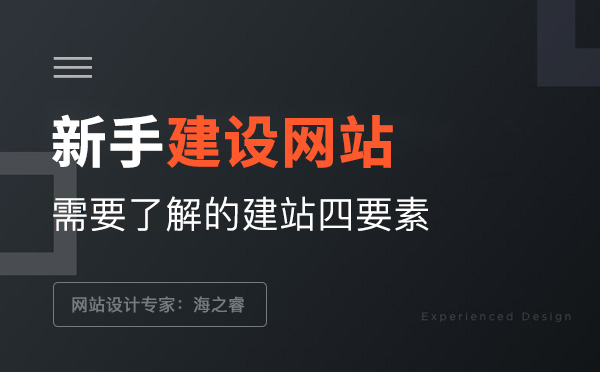 新手建设网站

需要了解的建站四要素

网站设计专家：海之睿

Experienced Design